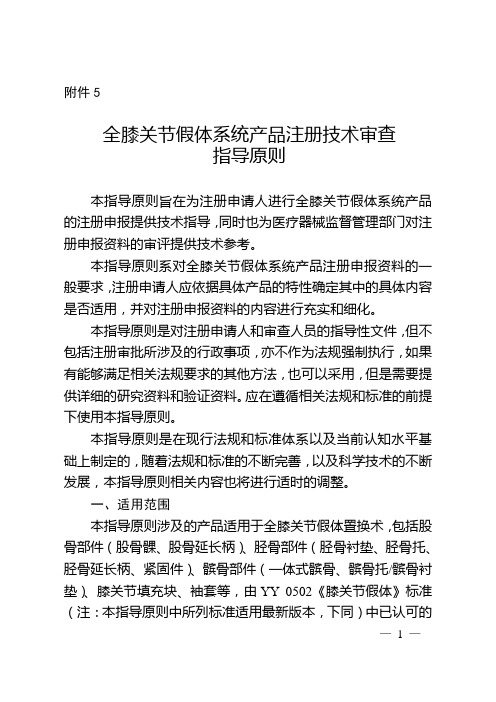 附件 5

全膝关节假体系统产品注册技术审查指导原则

本指导原则旨在为注册申请人进行全膝关节假体系统产品的注册申报提供技术指导，同时也为医疗器械监督管理部门对注册申报资料的审评提供技术参考。

本指导原则系对全膝关节假体系统产品注册申报资料的一般要求，注册申请人应依据具体产品的特性确定其中的具体内容是否适用，并对注册申报资料的内容进行充实和细化。

本指导原则是对注册申请人和审查人员的指导性文件，但不包括注册审批所涉及的行政事项，亦不作为法规强制执行，如果有能够满足相关法规要求的其他方法，也可以采用，但是需要提供详细的研究资料和验证资料。应在遵循相关法规和标准的前提下使用本指导原则。

本指导原则是在现行法规和标准体系以及当前认知水平基础上制定的，随着法规和标准的不断完善，以及科学技术的不断发展，本指导原则相关内容也将进行适时的调整。

一、适用范围

本指导原则涉及的产品适用于全膝关节假体置换术，包括股骨部件（股骨髁、股骨延长柄）、胫骨部件（胫骨衬垫、胫骨托、胫骨延长柄、紧固件）、髌骨部件（一体式髌骨、髌骨托/髌骨衬垫）、膝关节填充块、袖套等，由 YY 0502《膝关节假体》标准（注：本指导原则中所列标准适用最新版本，下同）中已认可的

— 1 —